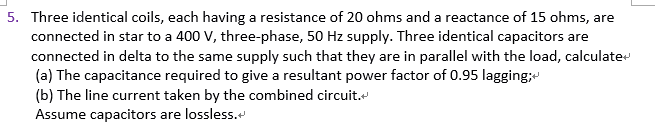 5. Three identical coils, each having a resistance of 20 ohms and a reactance of 15 ohms, are connected in star to a 400 V, three-phase, 50 Hz supply. Three identical capacitors are connected in delta to the same supply such that they are in parallel with the load, calculate
(a) The capacitance required to give a resultant power factor of 0.95 lagging;
(b) The line current taken by the combined circuit.
Assume capacitors are lossless.